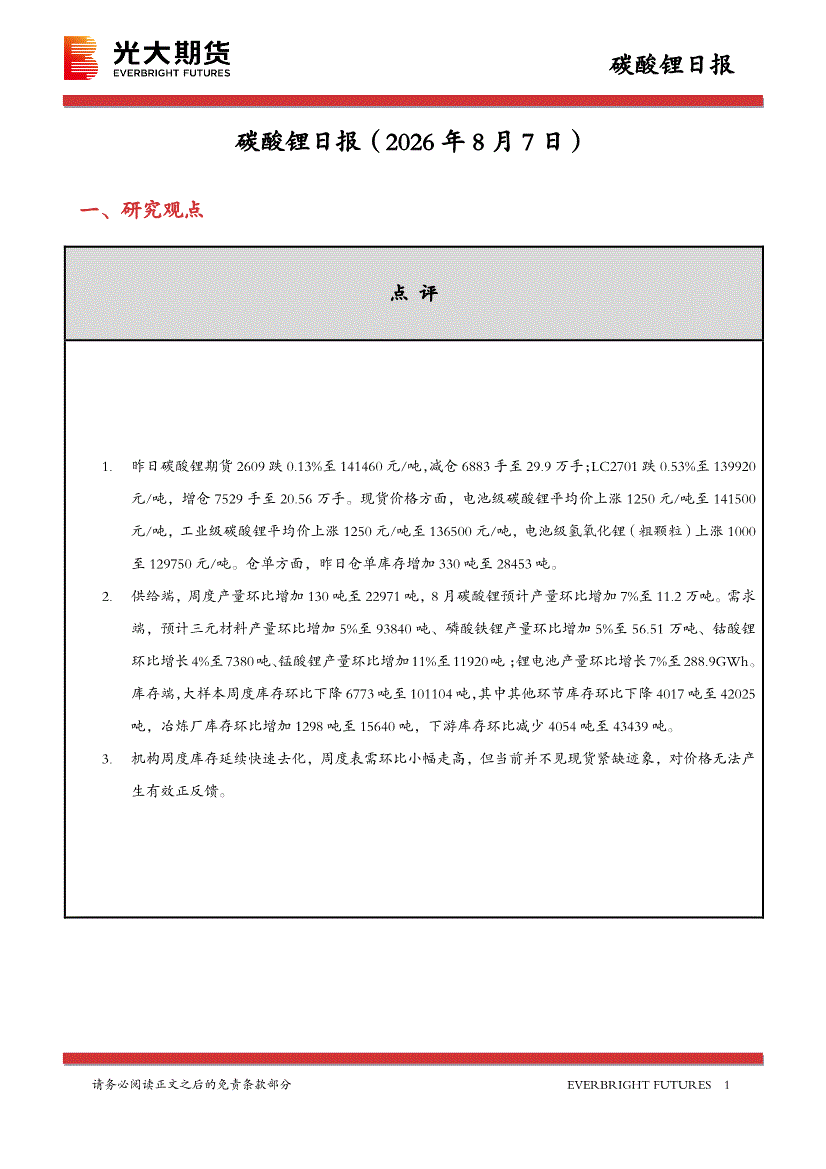 光大期货
EVERBRIGHT FUTURES

碳酸锂日报

碳酸锂日报（2026 年 8 月 7 日）

一、研究观点

点 评

1. 昨日碳酸锂期货 2609 跌 0.13%至 141460 元/吨，减仓 6883 手至 29.9 万手；LC2701 跌 0.53%至 139920 元/吨，增仓 7529 手至 20.56 万手。现货价格方面，电池级碳酸锂平均价上涨 1250 元/吨至 141500 元/吨，工业级碳酸锂平均价上涨 1250 元/吨至 136500 元/吨，电池级氢氧化锂（粗颗粒）上涨 1000 至 129750 元/吨。仓单方面，昨日仓单库存增加 330 吨至 28453 吨。

2. 供给端，周度产量环比增加 130 吨至 22971 吨，8 月碳酸锂预计产量环比增加 7%至 11.2 万吨。需求端，预计三元材料产量环比增加 5%至 93840 吨、磷酸铁锂产量环比增加 5%至 56.51 万吨、钴酸锂环比增长 4%至 7380 吨、锰酸锂产量环比增加 11%至 11920 吨；锂电池产量环比增长 7%至 288.9GWh。库存端，大样本周度库存环比下降 6773 吨至 101104 吨，其中其他环节库存环比下降 4017 吨至 42025 吨，冶炼厂库存环比增加 1298 吨至 15640 吨，下游库存环比减少 4054 吨至 43439 吨。

3. 机构周度库存延续快速去化，周度表需环比小幅走高，但当前并不见现货紧缺迹象，对价格无法产生有效正反馈。

请务必阅读正文之后的免责条款部分

EVERBRIGHT FUTURES 1